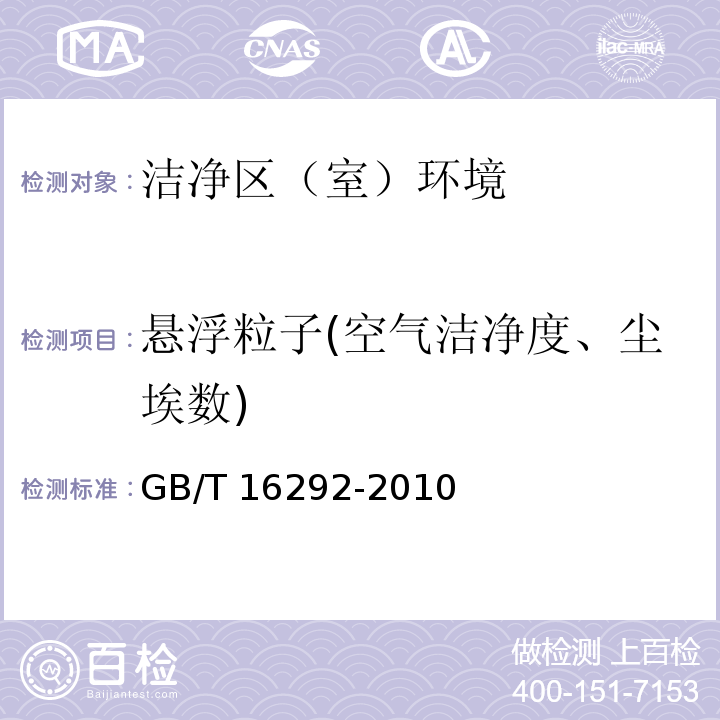 MA CNAS AL ilac-MRA

检测对象：洁净区（室）环境

检测项目：悬浮粒子(空气洁净度、尘埃数)

检测标准：GB/T 16292-2010

百检
Baijiantest.com

做检测 上百检
400-151-7153